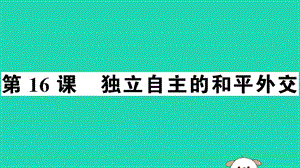 第 16 课　独立自主的和平外交